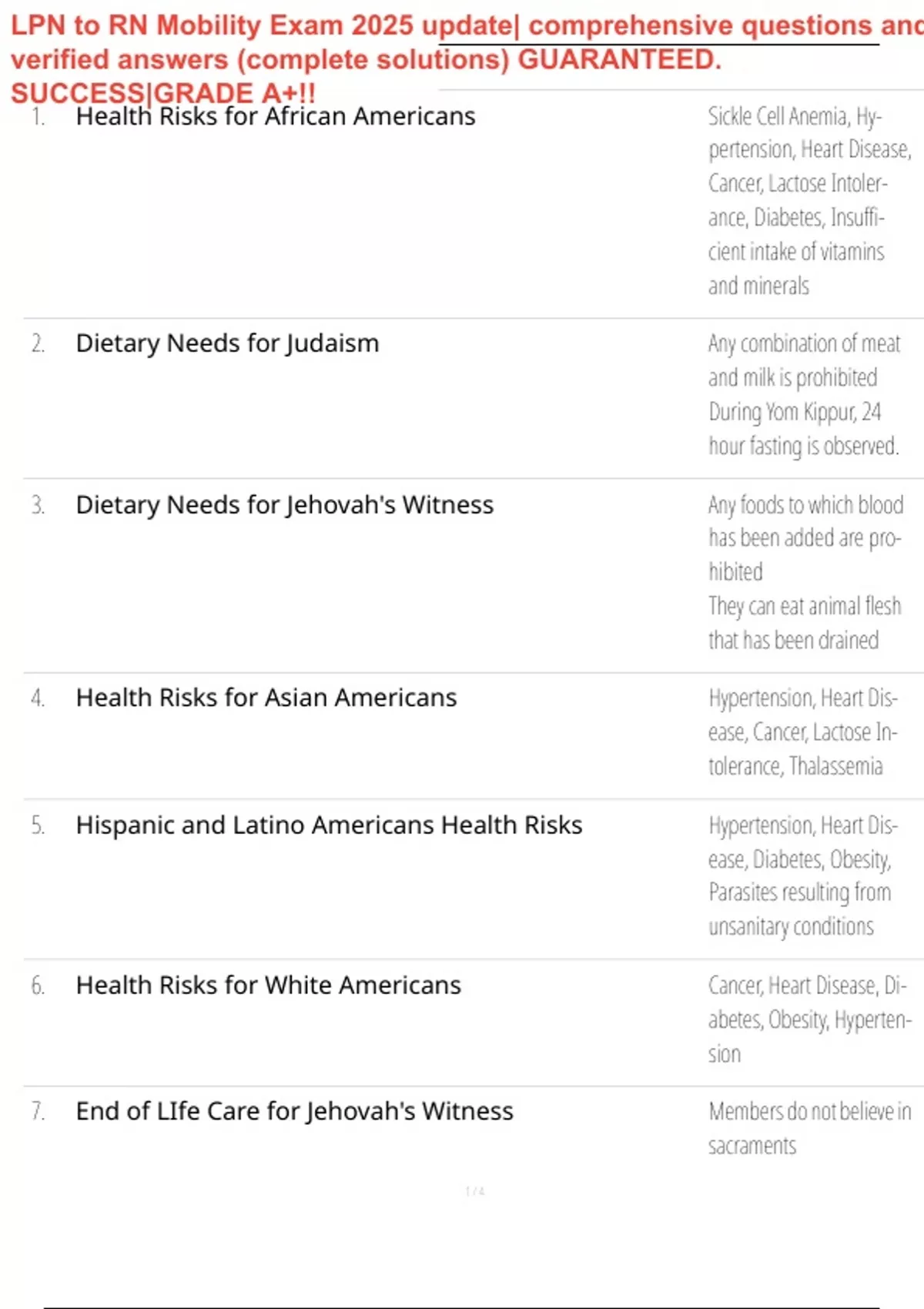 LPN to RN Mobility Exam 2025 update| comprehensive questions and verified answers (complete solutions) GUARANTEED. SUCCESS|GRADE A+!!

1. Health Risks for African Americans

Sickle Cell Anemia, Hypertension, Heart Disease, Cancer, Lactose Intolerance, Diabetes, Insufficient intake of vitamins and minerals

2. Dietary Needs for Judaism

Any combination of meat and milk is prohibited
During Yom Kippur, 24 hour fasting is observed.

3. Dietary Needs for Jehovah's Witness

Any foods to which blood has been added are prohibited
They can eat animal flesh that has been drained

4. Health Risks for Asian Americans

Hypertension, Heart Disease, Cancer, Lactose Intolerance, Thalassemia

5. Hispanic and Latino Americans Health Risks

Hypertension, Heart Disease, Diabetes, Obesity, Parasites resulting from unsanitary conditions

6. Health Risks for White Americans

Cancer, Heart Disease, Diabetes, Obesity, Hypertension

7. End of LIfe Care for Jehovah's Witness

Members do not believe in sacraments

1 / 4